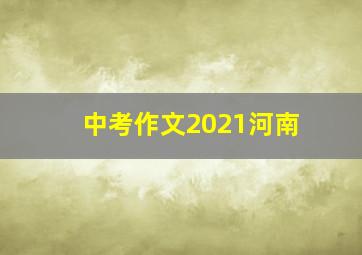 中考作文2021河南